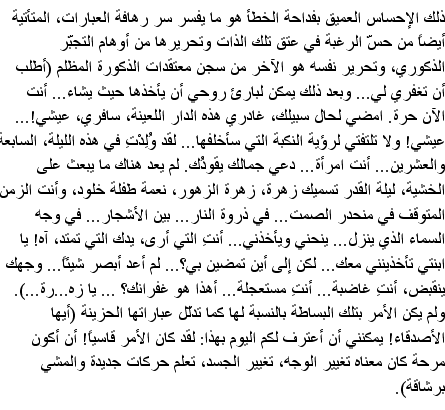 ذلك الإحساس العميق بفداحة الخطأ هو ما يفسر سر رهافة العبارات، المتأتية أيضاً من حسّ الرغبة في عتق تلك الذات وتحريرها من أوهام التجبّر الذكوري، وتحرير نفسه هو الآخر من سجن معتقدات الذكورة المظلم (أطلب أن تغفري لي... وبعد ذلك يمكن لبارئ روحي أن يأخذها حيث يشاء... أنت الآن حرة. امضي لحال سبيلك، غادري هذه الدار اللعينة، سافري، عيشي!... عيشي! ولا تلتفتي لرؤية النكبة التي سأخلفها... لقد وُلِدْتِ في هذه الليلة، السابعة والعشرين... أنت امرأة... دعي جمالك يقودُك. لم يعد هناك ما يبعث على الخشية، ليلة القدر تسميك زهرة، زهرة الزهور، نعمة طفلة خلود، وأنت الزمن المتوقف في منحدر الصمت... في ذروة النار... بين الأشجار... في وجه السماء الذي ينزل... ينحني ويأخذني... أنتِ التي أرى، يدك التي تمتد، آه! يا ابنتي تأخذينني معك... لكن إلى أين تمضين بي؟... لم أعد أبصر شيئاً... وجهك ينقبض، أنتِ غاضبة... أنتِ مستعجلة... أهذا هو غفرانك؟ ... يا زه...رة...).

ولم يكن الأمر بتلك البساطة بالنسبة لها كما تدلّل عباراتها الحزينة (أيها الأصدقاء! يمكنني أن أعترف لكم اليوم بهذا: لقد كان الأمر قاسياً! أن أكون مرحة كان معناه تغيير الوجه، تغيير الجسد، تعلم حركات جديدة والمشي برشاقة).